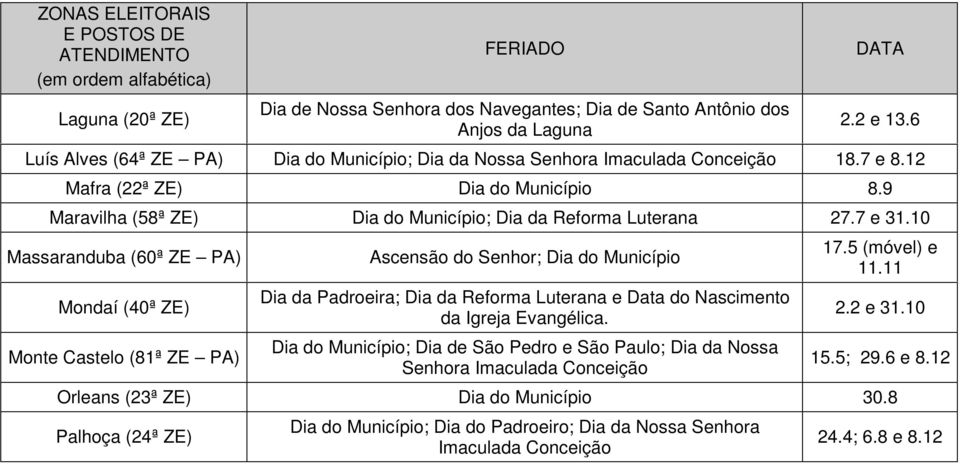 | ZONAS ELEITORAIS E POSTOS DE ATENDIMENTO (em ordem alfabética) | FERIADO | DATA |
|---|---|---|
| Laguna (20ª ZE) | Dia de Nossa Senhora dos Navegantes; Dia de Santo Antônio dos Anjos da Laguna | 2.2 e 13.6 |
| Luís Alves (64ª ZE – PA) | Dia do Município; Dia da Nossa Senhora Imaculada Conceição | 18.7 e 8.12 |
| Mafra (22ª ZE) | Dia do Município | 8.9 |
| Maravilha (58ª ZE) | Dia do Município; Dia da Reforma Luterana | 27.7 e 31.10 |
| Massaranduba (60ª ZE – PA) | Ascensão do Senhor; Dia do Município | 17.5 (móvel) e 11.11 |
| Mondaí (40ª ZE) | Dia da Padroeira; Dia da Reforma Luterana e Data do Nascimento da Igreja Evangélica. | 2.2 e 31.10 |
| Monte Castelo (81ª ZE – PA) | Dia do Município; Dia de São Pedro e São Paulo; Dia da Nossa Senhora Imaculada Conceição | 15.5; 29.6 e 8.12 |
| Orleans (23ª ZE) | Dia do Município | 30.8 |
| Palhoça (24ª ZE) | Dia do Município; Dia do Padroeiro; Dia da Nossa Senhora Imaculada Conceição | 24.4; 6.8 e 8.12 |